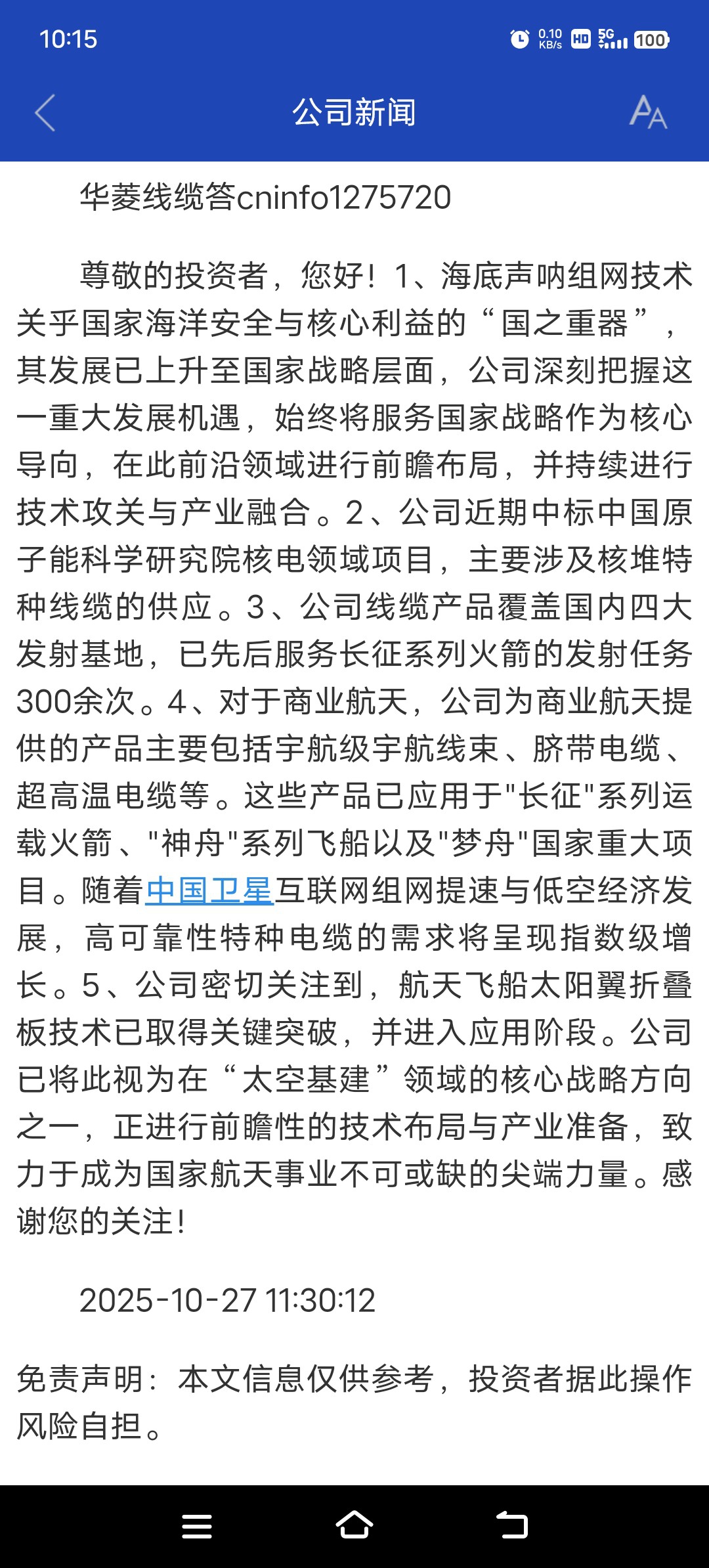 10:15

0.10 KB/s HD 5G 100

公司新闻

华菱线缆答cninfo1275720

尊敬的投资者，您好！1、海底声呐组网技术关乎国家海洋安全与核心利益的“国之重器”，其发展已上升至国家战略层面，公司深刻把握这一重大发展机遇，始终将服务国家战略作为核心导向，在此前沿领域进行前瞻布局，并持续进行技术攻关与产业融合。2、公司近期中标中国原子能科学研究院核电领域项目，主要涉及核堆特种线缆的供应。3、公司线缆产品覆盖国内四大发射基地，已先后服务长征系列火箭的发射任务300余次。4、对于商业航天，公司为商业航天提供的产品主要包括宇航级宇航线束、脐带电缆、超高温电缆等。这些产品已应用于"长征"系列运载火箭、"神舟"系列飞船以及"梦舟"国家重大项目。随着中国卫星互联网组网提速与低空经济发展，高可靠性特种电缆的需求将呈现指数级增长。5、公司密切关注到，航天飞船太阳翼折叠板技术已取得关键突破，并进入应用阶段。公司已将此视为在“太空基建”领域的核心战略方向之一，正进行前瞻性的技术布局与产业准备，致力于成为国家航天事业不可或缺的尖端力量。感谢您的关注!

2025-10-27 11:30:12

免责声明：本文信息仅供参考，投资者据此操作风险自担。